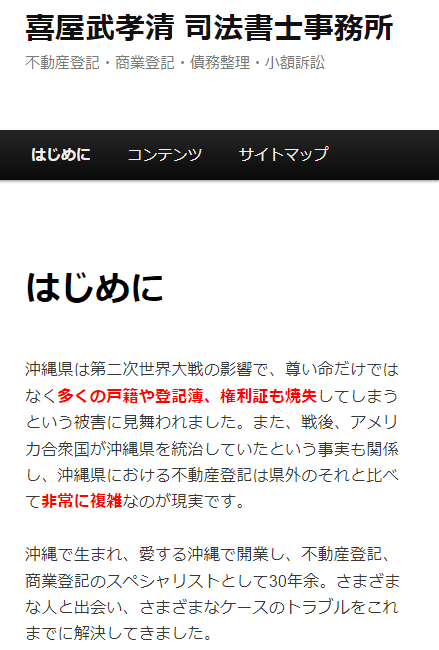 喜屋武孝清 司法書士事務所

不動産登記・商業登記・債務整理・小額訴訟

はじめに　コンテンツ　サイトマップ

はじめに

沖縄県は第二次世界大戦の影響で、尊い命だけではなく多くの戸籍や登記簿、権利証も焼失してしまうという被害に見舞われました。また、戦後、アメリカ合衆国が沖縄県を統治していたという事実も関係し、沖縄県における不動産登記は県外のそれと比べて非常に複雑なのが現実です。

沖縄で生まれ、愛する沖縄で開業し、不動産登記、商業登記のスペシャリストとして30年余。さまざまな人と出会い、さまざまなケースのトラブルをこれまでに解決してきました。